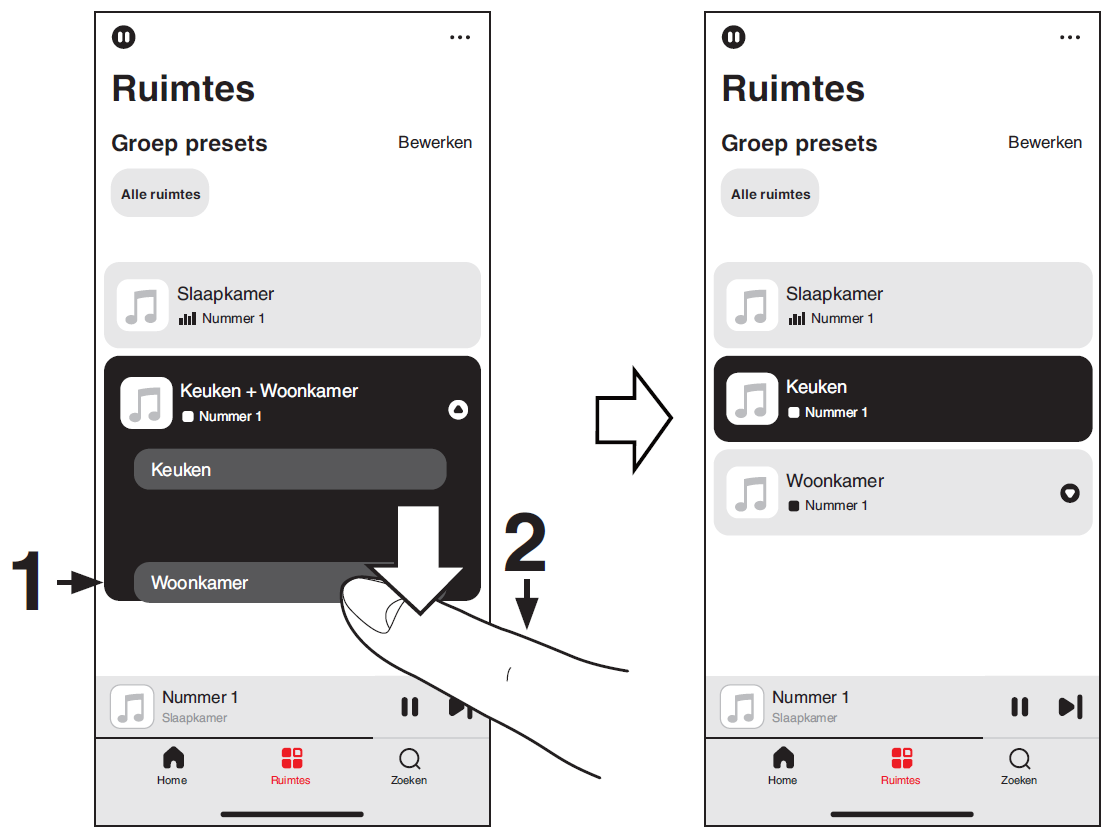 Ruimtes

Groep presets

Bewerken

Alle ruimtes

Slaapkamer
Nummer 1

Keuken + Woonkamer
Nummer 1

Keuken

Woonkamer

1

2

Nummer 1
Slaapkamer

Home
Ruimtes
Zoeken

Ruimtes

Groep presets

Bewerken

Alle ruimtes

Slaapkamer
Nummer 1

Keuken
Nummer 1

Woonkamer
Nummer 1

Nummer 1
Slaapkamer

Home
Ruimtes
Zoeken